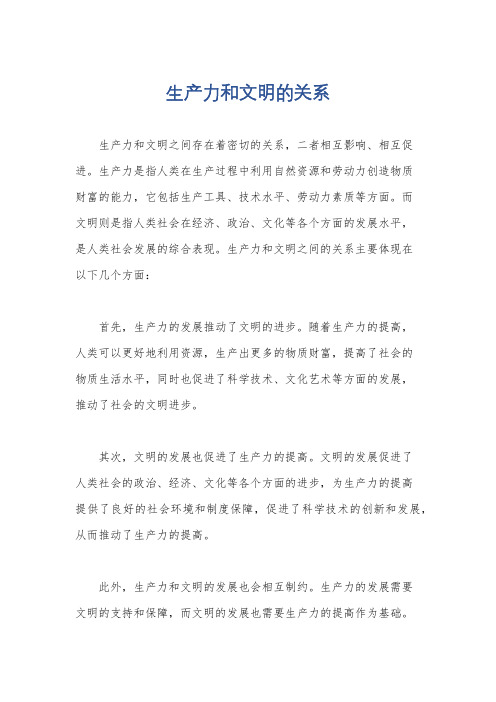 生产力和文明的关系

生产力和文明之间存在着密切的关系，二者相互影响、相互促进。生产力是指人类在生产过程中利用自然资源和劳动力创造物质财富的能力，它包括生产工具、技术水平、劳动力素质等方面。而文明则是指人类社会在经济、政治、文化等各个方面的发展水平，是人类社会发展的综合表现。生产力和文明之间的关系主要体现在以下几个方面：

首先，生产力的发展推动了文明的进步。随着生产力的提高，人类可以更好地利用资源，生产出更多的物质财富，提高了社会的物质生活水平，同时也促进了科学技术、文化艺术等方面的发展，推动了社会的文明进步。

其次，文明的发展也促进了生产力的提高。文明的发展促进了人类社会的政治、经济、文化等各个方面的进步，为生产力的提高提供了良好的社会环境和制度保障，促进了科学技术的创新和发展，从而推动了生产力的提高。

此外，生产力和文明的发展也会相互制约。生产力的发展需要文明的支持和保障，而文明的发展也需要生产力的提高作为基础。